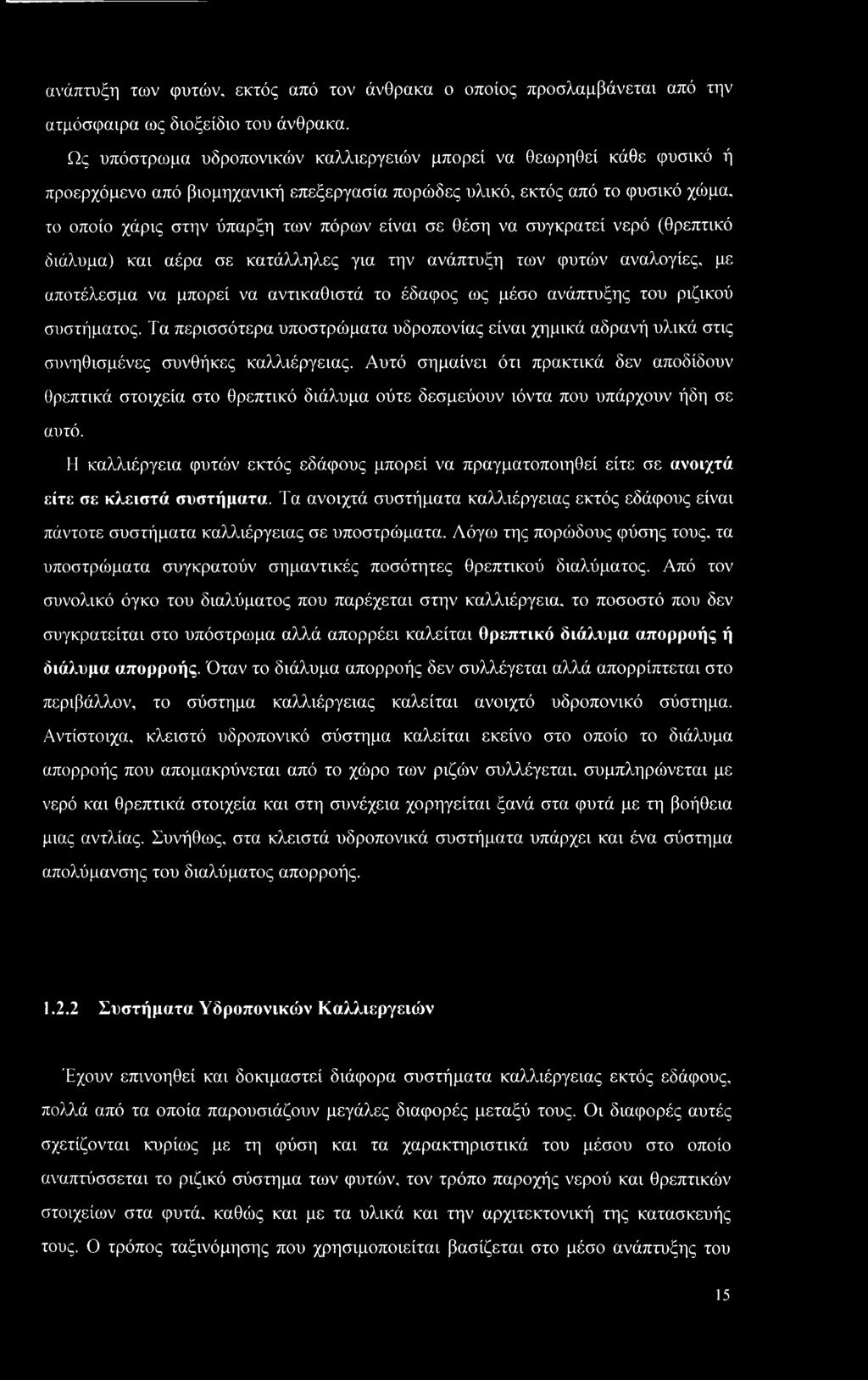 ανάπτυξη των φυτών, εκτός από τον άνθρακα ο οποίος προσλαμβάνεται από την ατμόσφαιρα ως διοξείδιο του άνθρακα.

Ως υπόστρωμα υδροπονικών καλλιεργειών μπορεί να θεωρηθεί κάθε φυσικό ή προερχόμενο από βιομηχανική επεξεργασία πορώδες υλικό, εκτός από το φυσικό χώμα, το οποίο χάρις στην ύπαρξη των πόρων είναι σε θέση να συγκρατεί νερό (θρεπτικό διάλυμα) και αέρα σε κατάλληλες για την ανάπτυξη των φυτών αναλογίες, με αποτέλεσμα να μπορεί να αντικαθιστά το έδαφος ως μέσο ανάπτυξης του ριζικού συστήματος. Τα περισσότερα υποστρώματα υδροπονίας είναι χημικά αδρανή υλικά στις συνηθισμένες συνθήκες καλλιέργειας. Αυτό σημαίνει ότι πρακτικά δεν αποδίδουν θρεπτικά στοιχεία στο θρεπτικό διάλυμα ούτε δεσμεύουν ιόντα που υπάρχουν ήδη σε αυτό.

Η καλλιέργεια φυτών εκτός εδάφους μπορεί να πραγματοποιηθεί είτε σε ανοιχτά είτε σε κλειστά συστήματα. Τα ανοιχτά συστήματα καλλιέργειας εκτός εδάφους είναι πάντοτε συστήματα καλλιέργειας σε υποστρώματα. Λόγω της πορώδους φύσης τους, τα υποστρώματα συγκρατούν σημαντικές ποσότητες θρεπτικού διαλύματος. Από τον συνολικό όγκο του διαλύματος που παρέχεται στην καλλιέργεια, το ποσοστό που δεν συγκρατείται στο υπόστρωμα αλλά απορρέει καλείται θρεπτικό διάλυμα απορροής ή διάλυμα απορροής. Όταν το διάλυμα απορροής δεν συλλέγεται αλλά απορρίπτεται στο περιβάλλον, το σύστημα καλλιέργειας καλείται ανοιχτό υδροπονικό σύστημα. Αντίστοιχα, κλειστό υδροπονικό σύστημα καλείται εκείνο στο οποίο το διάλυμα απορροής που απομακρύνεται από το χώρο των ριζών συλλέγεται, συμπληρώνεται με νερό και θρεπτικά στοιχεία και στη συνέχεια χορηγείται ξανά στα φυτά με τη βοήθεια μιας αντλίας. Συνήθως, στα κλειστά υδροπονικά συστήματα υπάρχει και ένα σύστημα απολύμανσης του διαλύματος απορροής.

1.2.2 Συστήματα Υδροπονικών Καλλιεργειών

Έχουν επινοηθεί και δοκιμαστεί διάφορα συστήματα καλλιέργειας εκτός εδάφους, πολλά από τα οποία παρουσιάζουν μεγάλες διαφορές μεταξύ τους. Οι διαφορές αυτές σχετίζονται κυρίως με τη φύση και τα χαρακτηριστικά του μέσου στο οποίο αναπτύσσεται το ριζικό σύστημα των φυτών, τον τρόπο παροχής νερού και θρεπτικών στοιχείων στα φυτά, καθώς και με τα υλικά και την αρχιτεκτονική της κατασκευής τους. Ο τρόπος ταξινόμησης που χρησιμοποιείται βασίζεται στο μέσο ανάπτυξης του

15